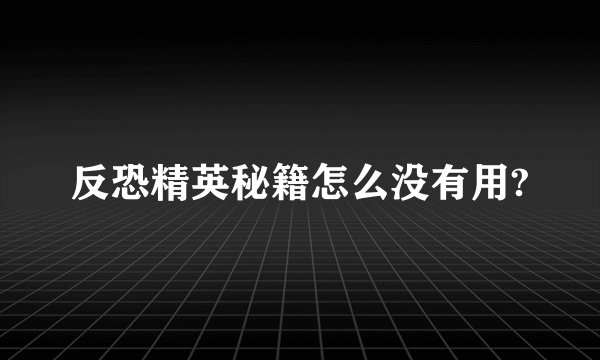 反恐精英秘籍怎么没有用?